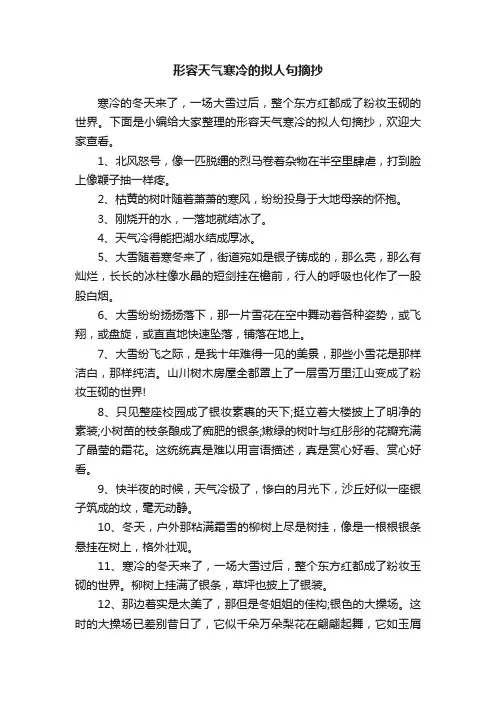 形容天气寒冷的拟人句摘抄

寒冷的冬天来了，一场大雪过后，整个东方红都成了粉妆玉砌的世界。下面是小编给大家整理的形容天气寒冷的拟人句摘抄，欢迎大家查看。

1、北风怒号，像一匹脱缰的烈马卷着杂物在半空里肆虐，打到脸上像鞭子抽一样疼。

2、枯黄的树叶随着萧萧的寒风，纷纷投身于大地母亲的怀抱。

3、刚烧开的水，一落地就结冰了。

4、天气冷得能把湖水结成厚冰。

5、大雪随着寒冬来了，街道宛如是银子铸成的，那么亮，那么有灿烂，长长的冰柱像水晶的短剑挂在檐前，行人的呼吸也化作了一股股白烟。

6、大雪纷纷扬扬落下，那一片雪花在空中舞动着各种姿势，或飞翔，或盘旋，或直直地快速坠落，铺落在地上。

7、大雪纷飞之际，是我十年难得一见的美景，那些小雪花是那样洁白，那样纯洁。山川树木房屋全都罩上了一层雪万里江山变成了粉妆玉砌的世界!

8、只见整座校园成了银妆素裹的天下;挺立着大楼披上了明净的素装;小树苗的枝条酿成了痴肥的银条;嫩绿的树叶与红彤彤的花瓣充满了晶莹的霜花。这统统真是难以用言语描述，真是赏心好看、赏心好看。

9、快半夜的时候，天气冷极了，惨白的月光下，沙丘好似一座银子筑成的坟，毫无动静。

10、冬天，户外那粘满霜雪的柳树上尽是树挂，像是一根根银条悬挂在树上，格外壮观。

11、寒冷的冬天来了，一场大雪过后，整个东方红都成了粉妆玉砌的世界。柳树上挂满了银条，草坪也披上了银装。

12、那边着实是太美了，那但是冬姐姐的佳构;银色的大操场。这时的大操场已差别昔日了，它似千朵万朵梨花在翩翩起舞，它如玉屑